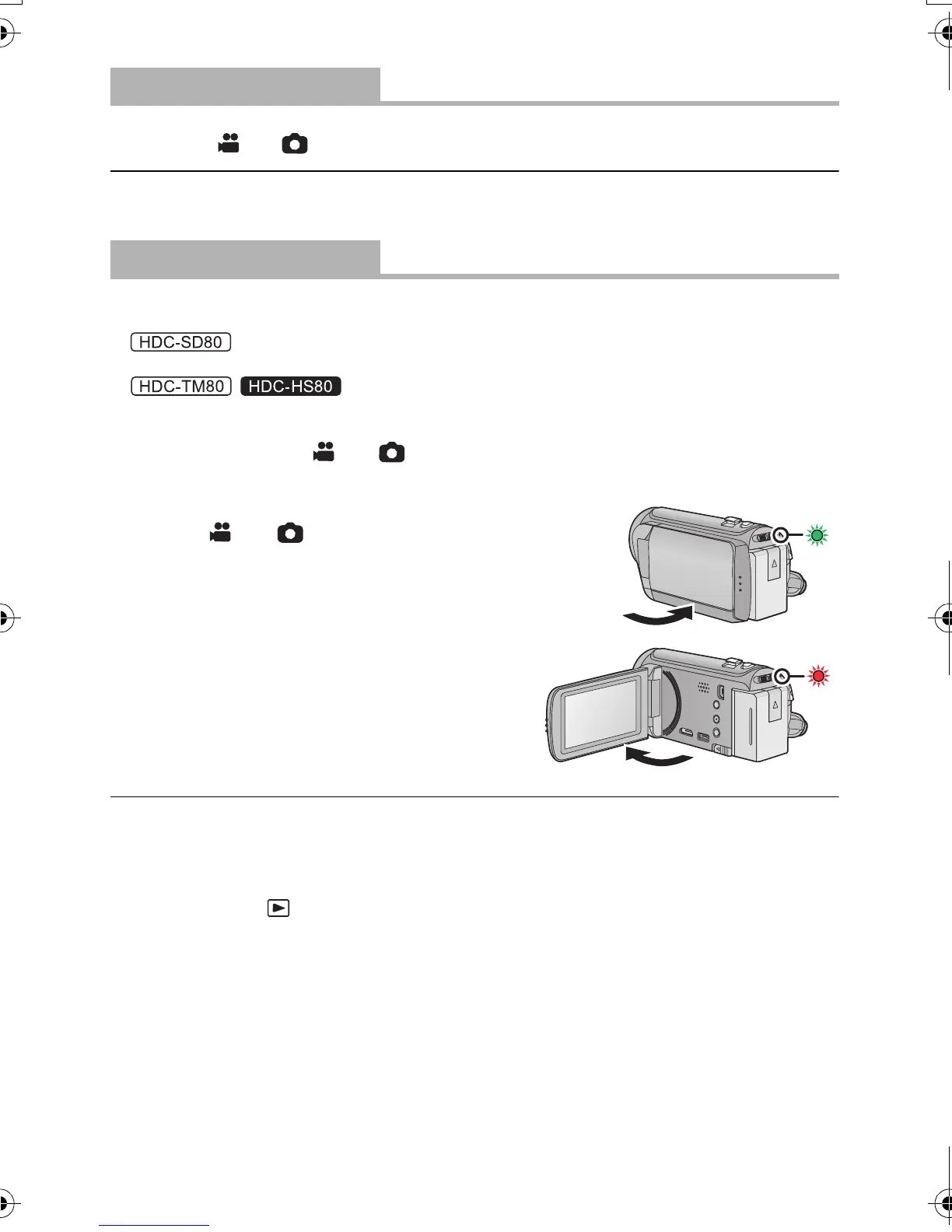 HDC-SD80

HDC-TM80 HDC-HS80